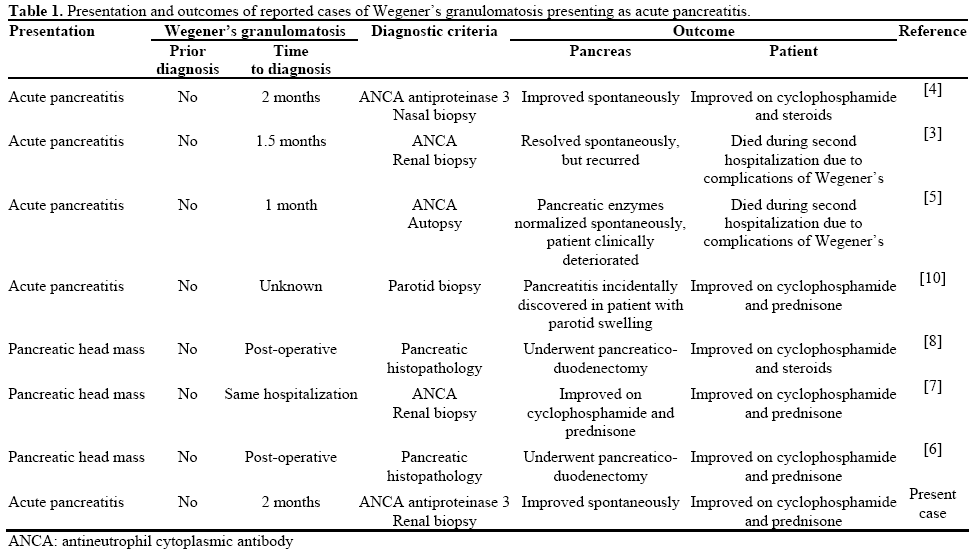 **Table 1.** Presentation and outcomes of reported cases of Wegener's granulomatosis presenting as acute pancreatitis.

| Presentation | Wegener's granulomatosis: Prior diagnosis | Wegener's granulomatosis: Time to diagnosis | Diagnostic criteria | Outcome: Pancreas | Outcome: Patient | Reference |
|---|---|---|---|---|---|---|
| Acute pancreatitis | No | 2 months | ANCA antiproteinase 3 Nasal biopsy | Improved spontaneously | Improved on cyclophosphamide and steroids | [4] |
| Acute pancreatitis | No | 1.5 months | ANCA Renal biopsy | Resolved spontaneously, but recurred | Died during second hospitalization due to complications of Wegener's | [3] |
| Acute pancreatitis | No | 1 month | ANCA Autopsy | Pancreatic enzymes normalized spontaneously, patient clinically deteriorated | Died during second hospitalization due to complications of Wegener's | [5] |
| Acute pancreatitis | No | Unknown | Parotid biopsy | Pancreatitis incidentally discovered in patient with parotid swelling | Improved on cyclophosphamide and prednisone | [10] |
| Pancreatic head mass | No | Post-operative | Pancreatic histopathology | Underwent pancreatico-duodenectomy | Improved on cyclophosphamide and steroids | [8] |
| Pancreatic head mass | No | Same hospitalization | ANCA Renal biopsy | Improved on cyclophosphamide and prednisone | Improved on cyclophosphamide and prednisone | [7] |
| Pancreatic head mass | No | Post-operative | Pancreatic histopathology | Underwent pancreatico-duodenectomy | Improved on cyclophosphamide and prednisone | [6] |
| Acute pancreatitis | No | 2 months | ANCA antiproteinase 3 Renal biopsy | Improved spontaneously | Improved on cyclophosphamide and prednisone | Present case |

ANCA: antineutrophil cytoplasmic antibody